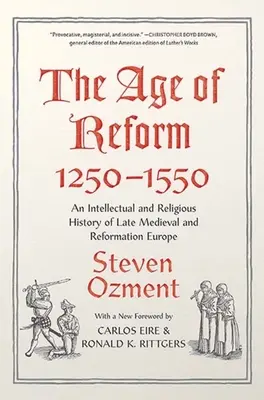 "Provocative, magisterial, and incisive." —CHRISTOPHER BOYD BROWN, general editor of the American edition of Luther's Works

The Age of Reform

1250–1550

An Intellectual and Religious History of Late Medieval and Reformation Europe

Steven Ozment

With a New Foreword by

CARLOS EIRE & RONALD K. RITTGERS